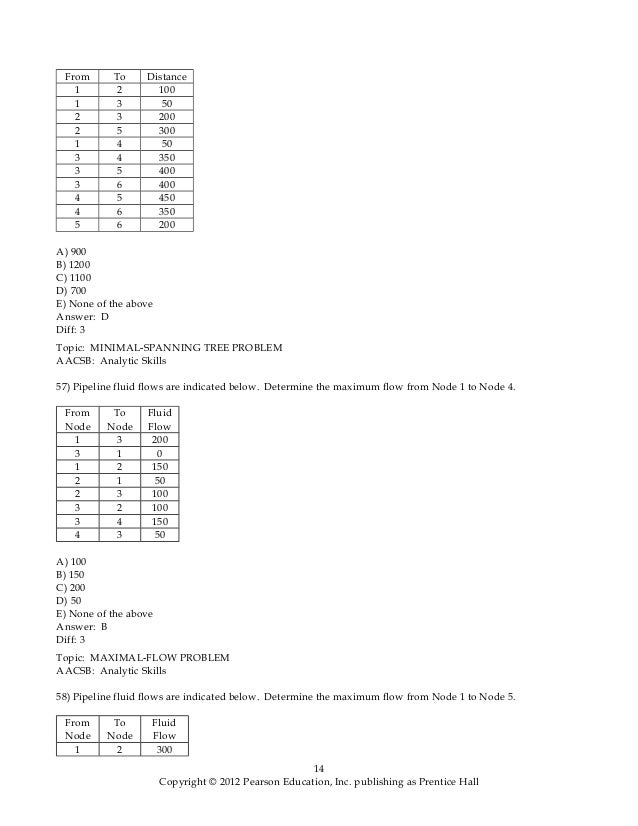 | From | To | Distance |
|---|---|---|
| 1 | 2 | 100 |
| 1 | 3 | 50 |
| 2 | 3 | 200 |
| 2 | 5 | 300 |
| 1 | 4 | 50 |
| 3 | 4 | 350 |
| 3 | 5 | 400 |
| 3 | 6 | 400 |
| 4 | 5 | 450 |
| 4 | 6 | 350 |
| 5 | 6 | 200 |

A) 900
B) 1200
C) 1100
D) 700
E) None of the above
Answer: D
Diff: 3

Topic: MINIMAL-SPANNING TREE PROBLEM
AACSB: Analytic Skills

57) Pipeline fluid flows are indicated below. Determine the maximum flow from Node 1 to Node 4.

| From Node | To Node | Fluid Flow |
|---|---|---|
| 1 | 3 | 200 |
| 3 | 1 | 0 |
| 1 | 2 | 150 |
| 2 | 1 | 50 |
| 2 | 3 | 100 |
| 3 | 2 | 100 |
| 3 | 4 | 150 |
| 4 | 3 | 50 |

A) 100
B) 150
C) 200
D) 50
E) None of the above
Answer: B
Diff: 3

Topic: MAXIMAL-FLOW PROBLEM
AACSB: Analytic Skills

58) Pipeline fluid flows are indicated below. Determine the maximum flow from Node 1 to Node 5.

| From Node | To Node | Fluid Flow |
|---|---|---|
| 1 | 2 | 300 |

14
Copyright © 2012 Pearson Education, Inc. publishing as Prentice Hall